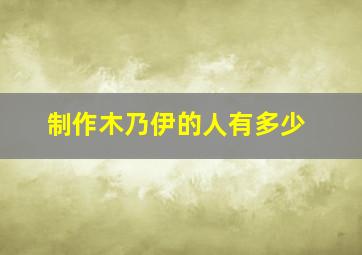 制作木乃伊的人有多少